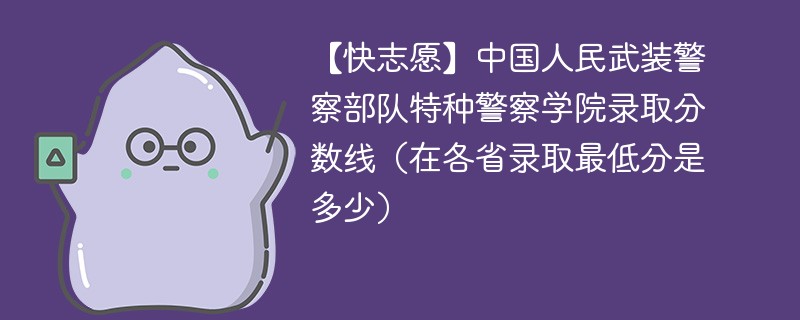 【快志愿】中国人民武装警察部队特种警察学院录取分数线（在各省录取最低分是多少）